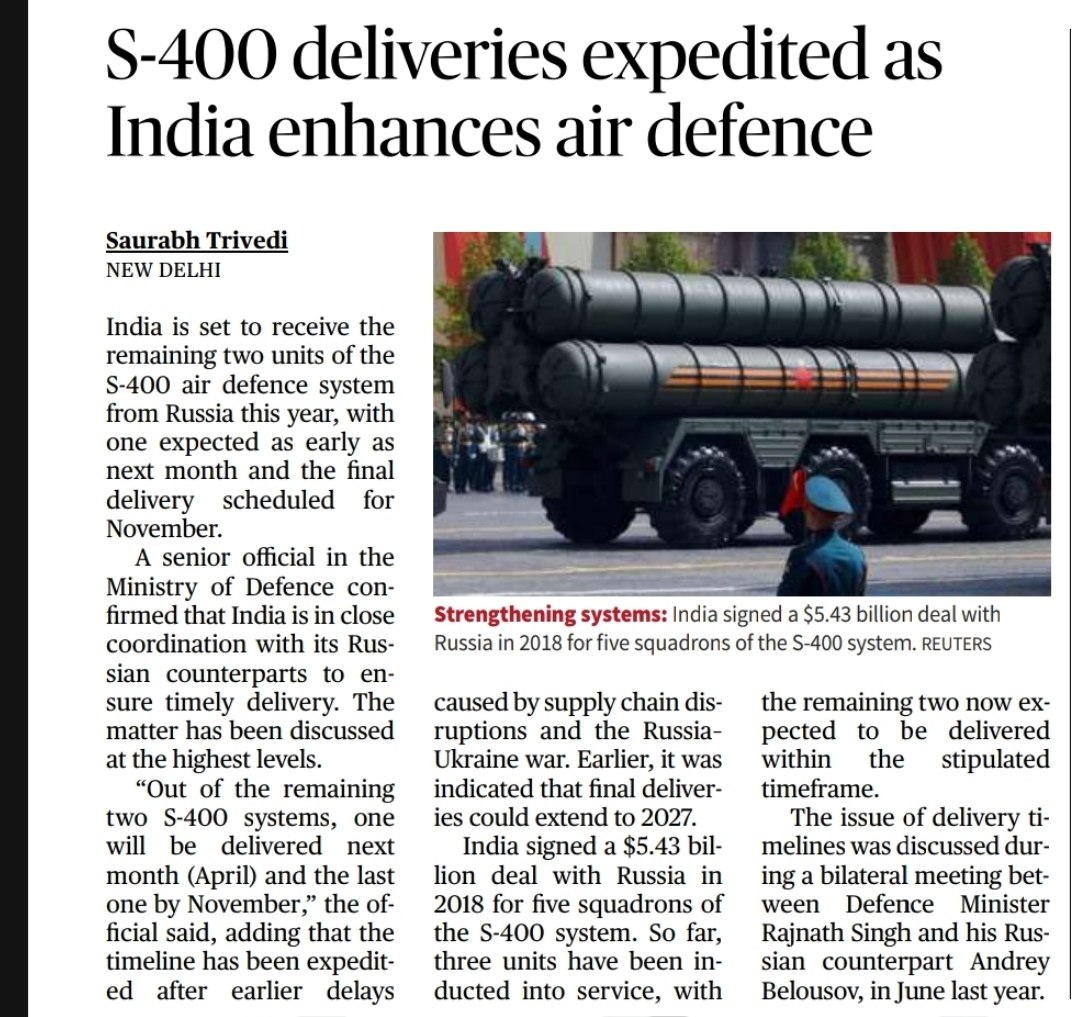 S-400 deliveries expedited as India enhances air defence

Saurabh Trivedi
NEW DELHI

India is set to receive the remaining two units of the S-400 air defence system from Russia this year, with one expected as early as next month and the final delivery scheduled for November.

A senior official in the Ministry of Defence confirmed that India is in close coordination with its Russian counterparts to ensure timely delivery. The matter has been discussed at the highest levels.

"Out of the remaining two S-400 systems, one will be delivered next month (April) and the last one by November," the official said, adding that the timeline has been expedited after earlier delays caused by supply chain disruptions and the Russia-Ukraine war. Earlier, it was indicated that final deliveries could extend to 2027.

India signed a $5.43 billion deal with Russia in 2018 for five squadrons of the S-400 system. So far, three units have been inducted into service, with the remaining two now expected to be delivered within the stipulated timeframe.

The issue of delivery timelines was discussed during a bilateral meeting between Defence Minister Rajnath Singh and his Russian counterpart Andrey Belousov, in June last year.

Strengthening systems: India signed a $5.43 billion deal with Russia in 2018 for five squadrons of the S-400 system. REUTERS